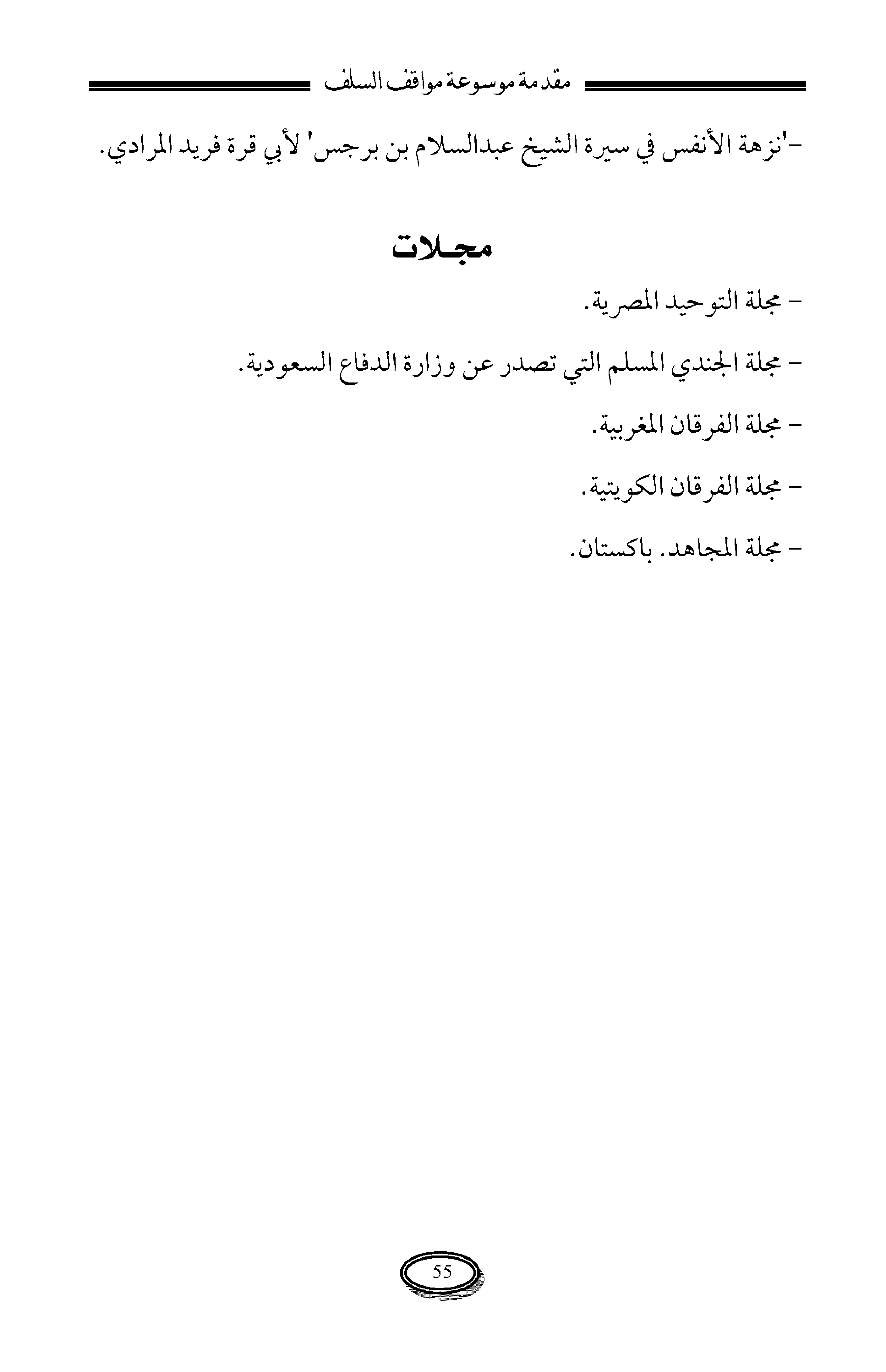 مقدمة موسوعة مواقف السلف

-'نزهة الأنفس في سيرة الشيخ عبدالسلام بن برجس' لأبي قرة فريد المرادي.

مجلات

- مجلة التوحيد المصرية.

- مجلة الجندي المسلم التي تصدر عن وزارة الدفاع السعودية.

- مجلة الفرقان المغربية.

- مجلة الفرقان الكويتية.

- مجلة المجاهد. باكستان.

55